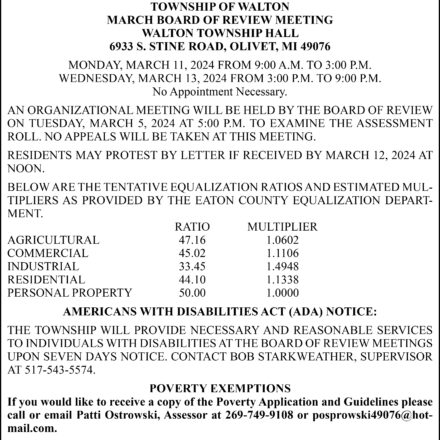 TOWNSHIP OF WALTON
MARCH BOARD OF REVIEW MEETING
WALTON TOWNSHIP HALL
6933 S. STINE ROAD, OLIVET, MI 49076

MONDAY, MARCH 11, 2024 FROM 9:00 A.M. TO 3:00 P.M.
WEDNESDAY, MARCH 13, 2024 FROM 3:00 P.M. TO 9:00 P.M.
No Appointment Necessary.

AN ORGANIZATIONAL MEETING WILL BE HELD BY THE BOARD OF REVIEW ON TUESDAY, MARCH 5, 2024 AT 5:00 P.M. TO EXAMINE THE ASSESSMENT ROLL. NO APPEALS WILL BE TAKEN AT THIS MEETING.

RESIDENTS MAY PROTEST BY LETTER IF RECEIVED BY MARCH 12, 2024 AT NOON.

BELOW ARE THE TENTATIVE EQUALIZATION RATIOS AND ESTIMATED MULTIPLIERS AS PROVIDED BY THE EATON COUNTY EQUALIZATION DEPARTMENT.

| | RATIO | MULTIPLIER |
|---|---|---|
| AGRICULTURAL | 47.16 | 1.0602 |
| COMMERCIAL | 45.02 | 1.1106 |
| INDUSTRIAL | 33.45 | 1.4948 |
| RESIDENTIAL | 44.10 | 1.1338 |
| PERSONAL PROPERTY | 50.00 | 1.0000 |

AMERICANS WITH DISABILITIES ACT (ADA) NOTICE:

THE TOWNSHIP WILL PROVIDE NECESSARY AND REASONABLE SERVICES TO INDIVIDUALS WITH DISABILITIES AT THE BOARD OF REVIEW MEETINGS UPON SEVEN DAYS NOTICE. CONTACT BOB STARKWEATHER, SUPERVISOR AT 517-543-5574.

POVERTY EXEMPTIONS
If you would like to receive a copy of the Poverty Application and Guidelines please call or email Patti Ostrowski, Assessor at 269-749-9108 or posprowski49076@hotmail.com.